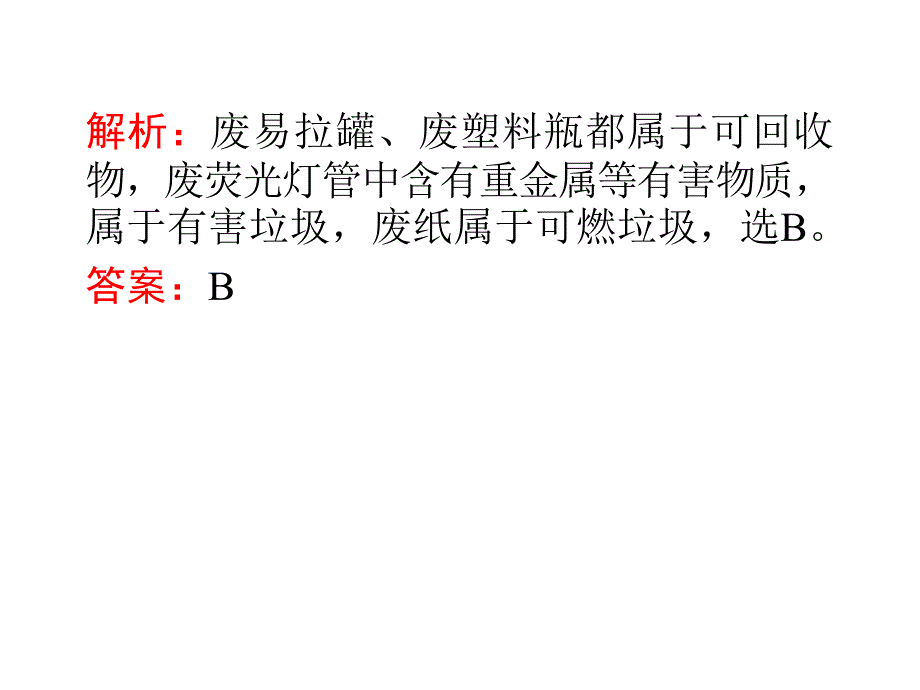 解析：废易拉罐、废塑料瓶都属于可回收物，废荧光灯管中含有重金属等有害物质，属于有害垃圾，废纸属于可燃垃圾，选B。

答案：B